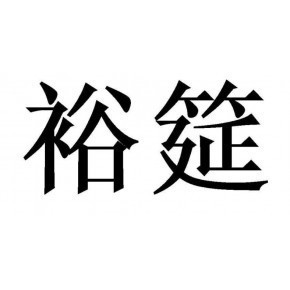 裕筵